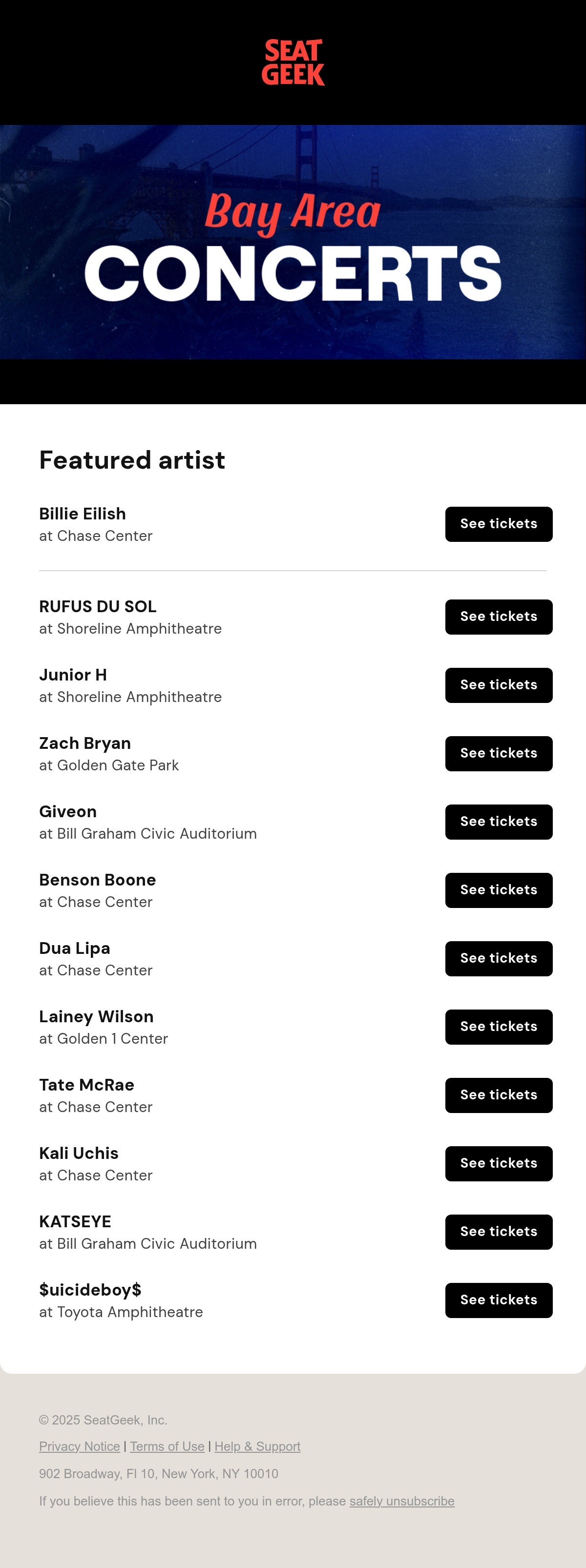 SEAT GEEK

Bay Area
CONCERTS

Featured artist

Billie Eilish
at Chase Center
See tickets

RUFUS DU SOL
at Shoreline Amphitheatre
See tickets

Junior H
at Shoreline Amphitheatre
See tickets

Zach Bryan
at Golden Gate Park
See tickets

Giveon
at Bill Graham Civic Auditorium
See tickets

Benson Boone
at Chase Center
See tickets

Dua Lipa
at Chase Center
See tickets

Lainey Wilson
at Golden 1 Center
See tickets

Tate McRae
at Chase Center
See tickets

Kali Uchis
at Chase Center
See tickets

KATSEYE
at Bill Graham Civic Auditorium
See tickets

$uicideboy$
at Toyota Amphitheatre
See tickets

© 2025 SeatGeek, Inc.

Privacy Notice | Terms of Use | Help & Support

902 Broadway, Fl 10, New York, NY 10010

If you believe this has been sent to you in error, please safely unsubscribe